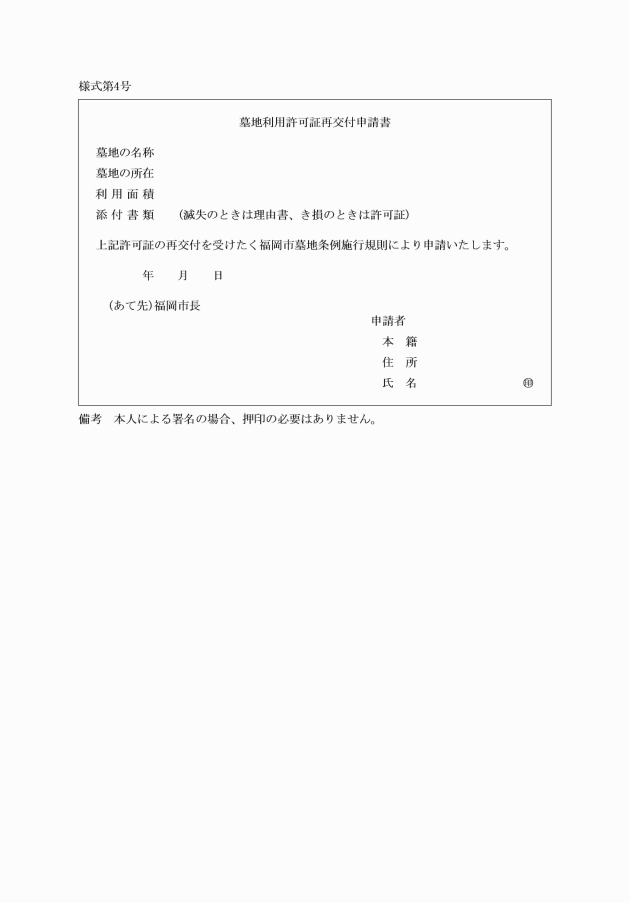 様式第4号

墓地利用許可証再交付申請書

墓地の名称
墓地の所在
利 用 面 積
添 付 書 類　(滅失のときは理由書、き損のときは許可証)

上記許可証の再交付を受けたく福岡市墓地条例施行規則により申請いたします。

年　月　日

(あて先)福岡市長

申請者
本　籍
住　所
氏　名　㊞

備考　本人による署名の場合、押印の必要はありません。